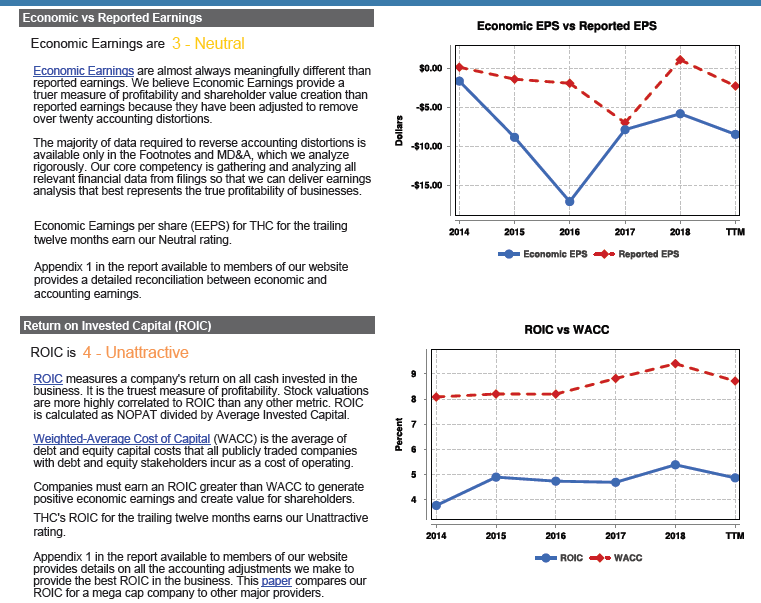 Economic vs Reported Earnings

Economic Earnings are 3 - Neutral

Economic Earnings are almost always meaningfully different than reported earnings. We believe Economic Earnings provide a truer measure of profitability and shareholder value creation than reported earnings because they have been adjusted to remove over twenty accounting distortions.

The majority of data required to reverse accounting distortions is available only in the Footnotes and MD&A, which we analyze rigorously. Our core competency is gathering and analyzing all relevant financial data from filings so that we can deliver earnings analysis that best represents the true profitability of businesses.

Economic Earnings per share (EEPS) for THC for the trailing twelve months earn our Neutral rating.

Appendix 1 in the report available to members of our website provides a detailed reconciliation between economic and accounting earnings.

Economic EPS vs Reported EPS

Dollars

$0.00
-$5.00
-$10.00
-$15.00

2014 2015 2016 2017 2018 TTM

Economic EPS Reported EPS

Return on Invested Capital (ROIC)

ROIC is 4 - Unattractive

ROIC measures a company's return on all cash invested in the business. It is the truest measure of profitability. Stock valuations are more highly correlated to ROIC than any other metric. ROIC is calculated as NOPAT divided by Average Invested Capital.

Weighted-Average Cost of Capital (WACC) is the average of debt and equity capital costs that all publicly traded companies with debt and equity stakeholders incur as a cost of operating.

Companies must earn an ROIC greater than WACC to generate positive economic earnings and create value for shareholders.

THC's ROIC for the trailing twelve months earns our Unattractive rating.

Appendix 1 in the report available to members of our website provides details on all the accounting adjustments we make to provide the best ROIC in the business. This paper compares our ROIC for a mega cap company to other major providers.

ROIC vs WACC

Percent

9
8
7
6
5
4

2014 2015 2016 2017 2018 TTM

ROIC WACC